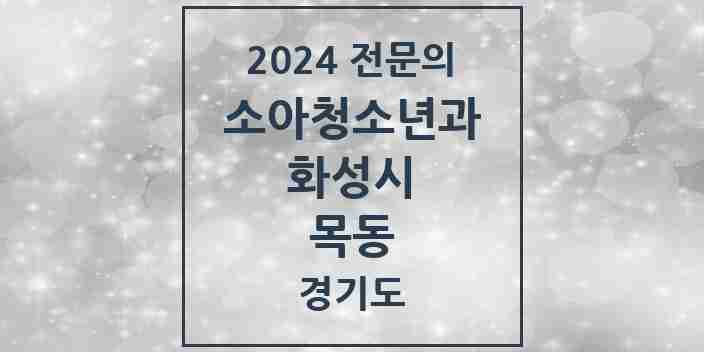 2024 전문의
소아청소년과
화성시
목동
경기도